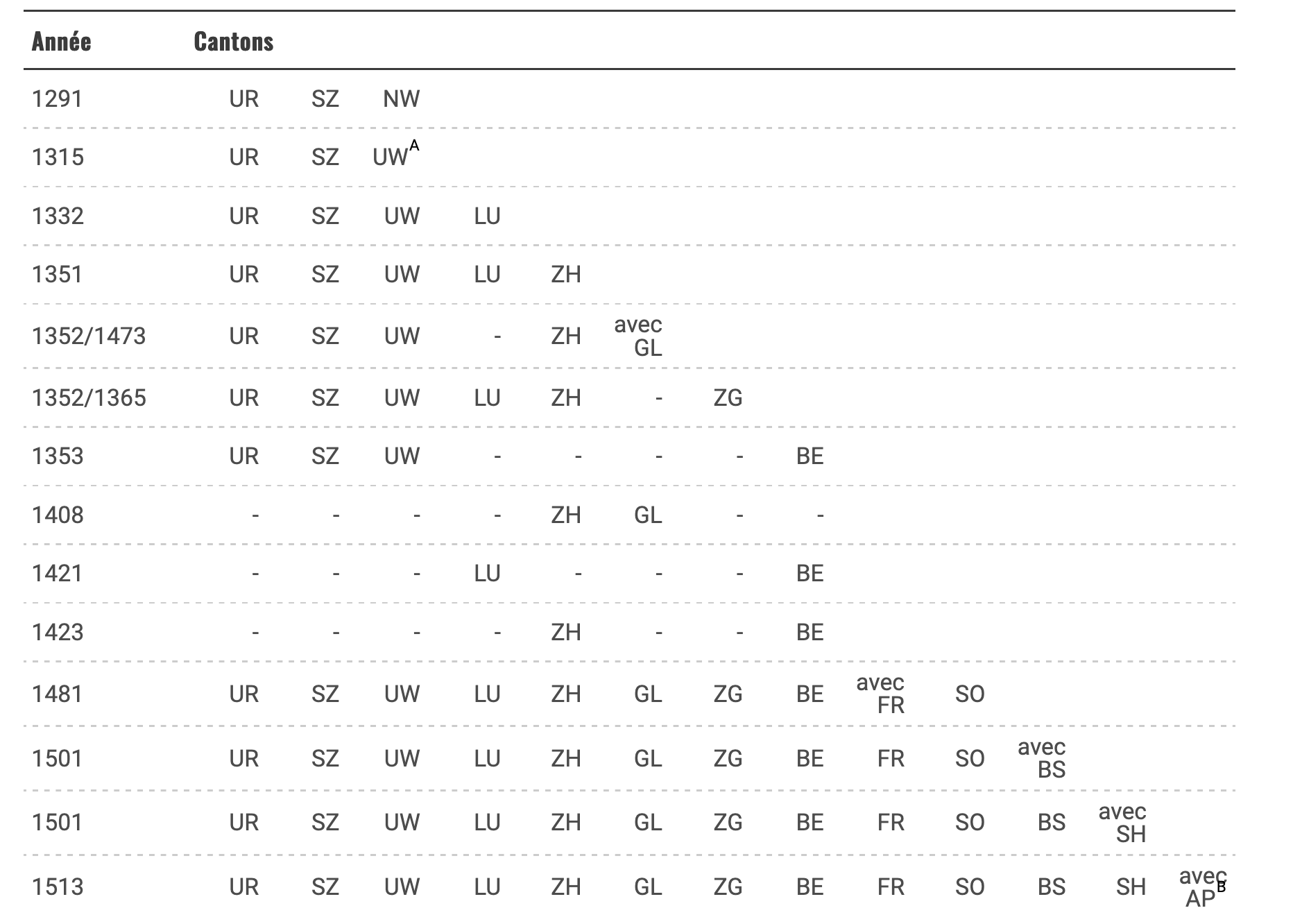 | Année | Cantons | | | | | | | | | | | | |
|---|---|---|---|---|---|---|---|---|---|---|---|---|---|
| 1291 | UR | SZ | NW | | | | | | | | | | |
| 1315 | UR | SZ | UW$^{A}$ | | | | | | | | | | |
| 1332 | UR | SZ | UW | LU | | | | | | | | | |
| 1351 | UR | SZ | UW | LU | ZH | | | | | | | | |
| 1352/1473 | UR | SZ | UW | - | ZH | avec GL | | | | | | | |
| 1352/1365 | UR | SZ | UW | LU | ZH | - | ZG | | | | | | |
| 1353 | UR | SZ | UW | - | - | - | - | BE | | | | | |
| 1408 | - | - | - | - | ZH | GL | - | - | | | | | |
| 1421 | - | - | - | LU | - | - | - | BE | | | | | |
| 1423 | - | - | - | - | ZH | - | - | BE | | | | | |
| 1481 | UR | SZ | UW | LU | ZH | GL | ZG | BE | avec FR | SO | | | |
| 1501 | UR | SZ | UW | LU | ZH | GL | ZG | BE | FR | SO | avec BS | | |
| 1501 | UR | SZ | UW | LU | ZH | GL | ZG | BE | FR | SO | BS | avec SH | |
| 1513 | UR | SZ | UW | LU | ZH | GL | ZG | BE | FR | SO | BS | SH | avec AP$^{B}$ |